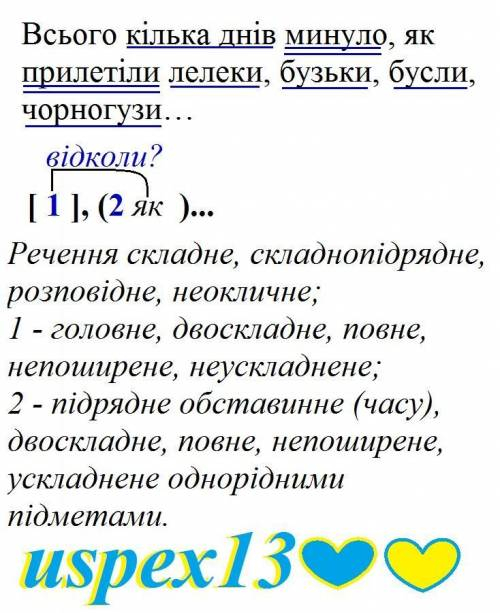 Всього кілька днів минуло, як прилетіли лелеки, бузьки, бусли, чорногузи…

відколи?

[ 1 ], (2 як )...

Речення складне, складнопідрядне, розповідне, неокличне;
1 - головне, двоскладне, повне, непоширене, неускладнене;
2 - підрядне обставинне (часу), двоскладне, повне, непоширене, ускладнене однорідними підметами.

uspex13